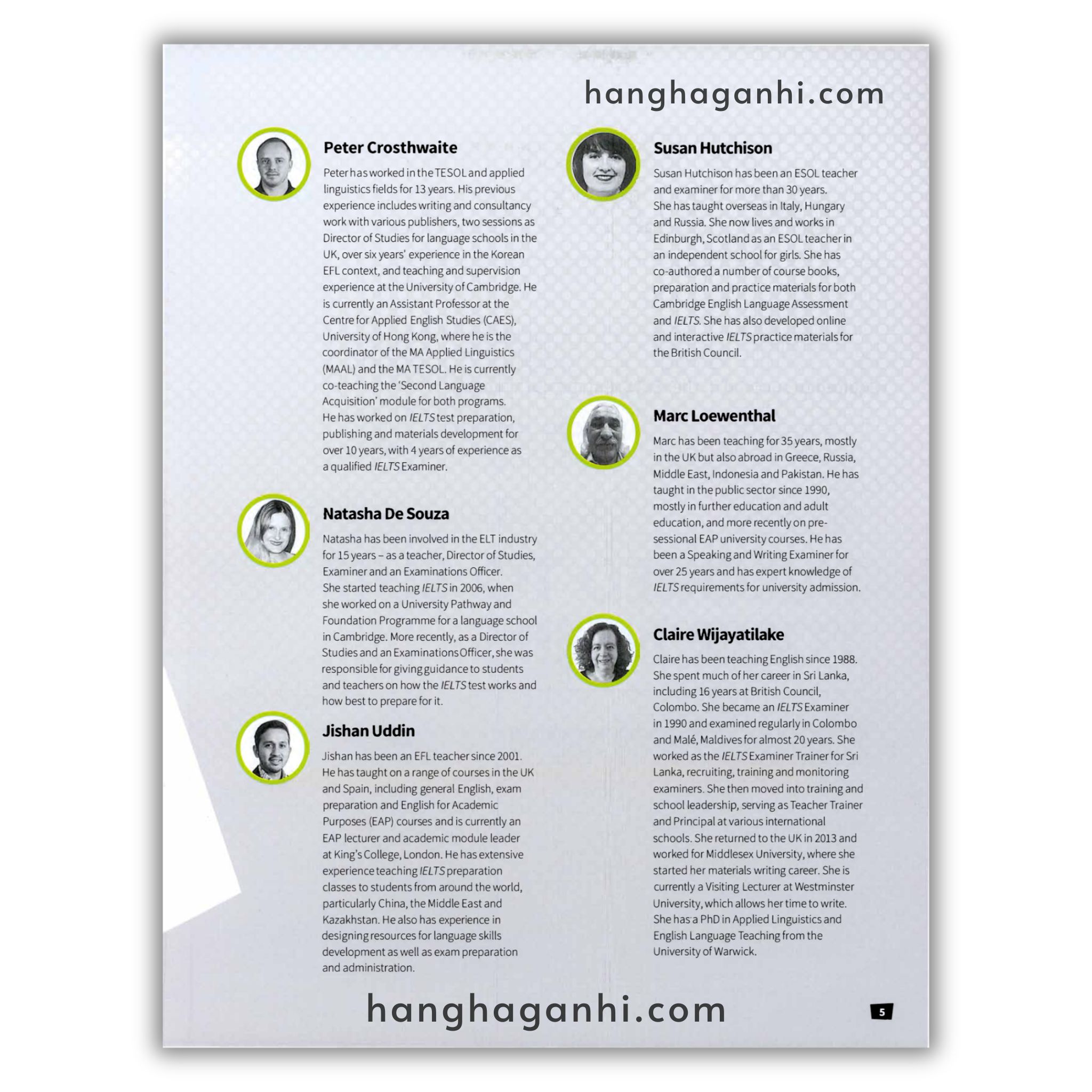 Peter Crosthwaite

Peter has worked in the TESOL and applied linguistics fields for 13 years. His previous experience includes writing and consultancy work with various publishers, two sessions as Director of Studies for language schools in the UK, over six years' experience in the Korean EFL context, and teaching and supervision experience at the University of Cambridge. He is currently an Assistant Professor at the Centre for Applied English Studies (CAES), University of Hong Kong, where he is the coordinator of the MA Applied Linguistics (MAAL) and the MA TESOL. He is currently co-teaching the 'Second Language Acquisition' module for both programs. He has worked on IELTS test preparation, publishing and materials development for over 10 years, with 4 years of experience as a qualified IELTS Examiner.

Natasha De Souza

Natasha has been involved in the ELT industry for 15 years – as a teacher, Director of Studies, Examiner and an Examinations Officer. She started teaching IELTS in 2006, when she worked on a University Pathway and Foundation Programme for a language school in Cambridge. More recently, as a Director of Studies and an Examinations Officer, she was responsible for giving guidance to students and teachers on how the IELTS test works and how best to prepare for it.

Jishan Uddin

Jishan has been an EFL teacher since 2001. He has taught on a range of courses in the UK and Spain, including general English, exam preparation and English for Academic Purposes (EAP) courses and is currently an EAP lecturer and academic module leader at King's College, London. He has extensive experience teaching IELTS preparation classes to students from around the world, particularly China, the Middle East and Kazakhstan. He also has experience in designing resources for language skills development as well as exam preparation and administration.

Susan Hutchison

Susan Hutchison has been an ESOL teacher and examiner for more than 30 years. She has taught overseas in Italy, Hungary and Russia. She now lives and works in Edinburgh, Scotland as an ESOL teacher in an independent school for girls. She has co-authored a number of course books, preparation and practice materials for both Cambridge English Language Assessment and IELTS. She has also developed online and interactive IELTS practice materials for the British Council.

Marc Loewenthal

Marc has been teaching for 35 years, mostly in the UK but also abroad in Greece, Russia, Middle East, Indonesia and Pakistan. He has taught in the public sector since 1990, mostly in further education and adult education, and more recently on pre-sessional EAP university courses. He has been a Speaking and Writing Examiner for over 25 years and has expert knowledge of IELTS requirements for university admission.

Claire Wijayatilake

Claire has been teaching English since 1988. She spent much of her career in Sri Lanka, including 16 years at British Council, Colombo. She became an IELTS Examiner in 1990 and examined regularly in Colombo and Malé, Maldives for almost 20 years. She worked as the IELTS Examiner Trainer for Sri Lanka, recruiting, training and monitoring examiners. She then moved into training and school leadership, serving as Teacher Trainer and Principal at various international schools. She returned to the UK in 2013 and worked for Middlesex University, where she started her materials writing career. She is currently a Visiting Lecturer at Westminster University, which allows her time to write. She has a PhD in Applied Linguistics and English Language Teaching from the University of Warwick.

5

hanghaganhi.com